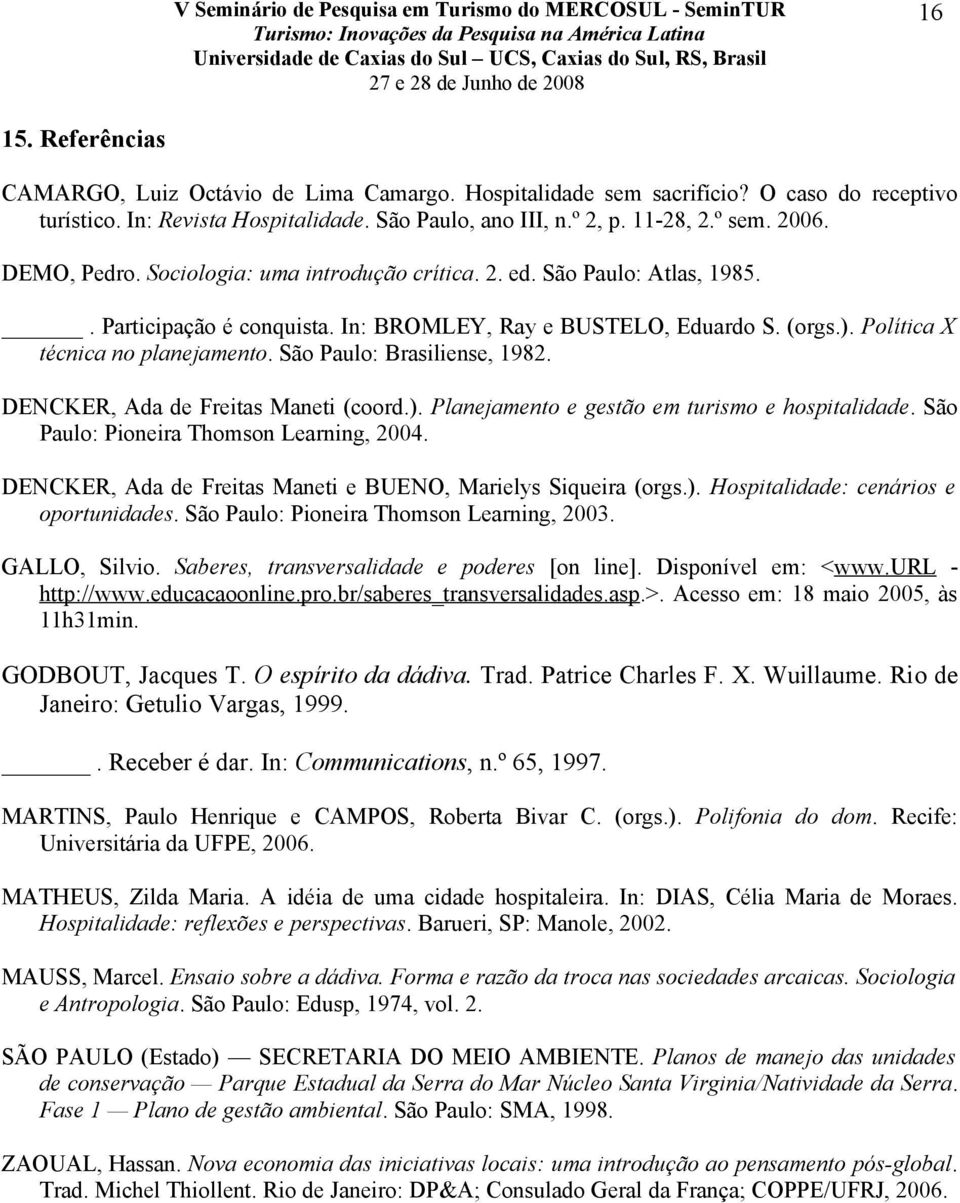 V Seminário de Pesquisa em Turismo do MERCOSUL - SeminTUR
Turismo: Inovações da Pesquisa na América Latina
Universidade de Caxias do Sul – UCS, Caxias do Sul, RS, Brasil
27 e 28 de Junho de 2008

16

15. Referências

CAMARGO, Luiz Octávio de Lima Camargo. Hospitalidade sem sacrifício? O caso do receptivo turístico. In: Revista Hospitalidade. São Paulo, ano III, n.º 2, p. 11-28, 2.º sem. 2006.

DEMO, Pedro. Sociologia: uma introdução crítica. 2. ed. São Paulo: Atlas, 1985.

______. Participação é conquista. In: BROMLEY, Ray e BUSTELO, Eduardo S. (orgs.). Política X técnica no planejamento. São Paulo: Brasiliense, 1982.

DENCKER, Ada de Freitas Maneti (coord.). Planejamento e gestão em turismo e hospitalidade. São Paulo: Pioneira Thomson Learning, 2004.

DENCKER, Ada de Freitas Maneti e BUENO, Marielys Siqueira (orgs.). Hospitalidade: cenários e oportunidades. São Paulo: Pioneira Thomson Learning, 2003.

GALLO, Silvio. Saberes, transversalidade e poderes [on line]. Disponível em: <www.URL - http://www.educacaoonline.pro.br/saberes_transversalidades.asp.>. Acesso em: 18 maio 2005, às 11h31min.

GODBOUT, Jacques T. O espírito da dádiva. Trad. Patrice Charles F. X. Wuillaume. Rio de Janeiro: Getulio Vargas, 1999.

______. Receber é dar. In: Communications, n.º 65, 1997.

MARTINS, Paulo Henrique e CAMPOS, Roberta Bivar C. (orgs.). Polifonia do dom. Recife: Universitária da UFPE, 2006.

MATHEUS, Zilda Maria. A idéia de uma cidade hospitaleira. In: DIAS, Célia Maria de Moraes. Hospitalidade: reflexões e perspectivas. Barueri, SP: Manole, 2002.

MAUSS, Marcel. Ensaio sobre a dádiva. Forma e razão da troca nas sociedades arcaicas. Sociologia e Antropologia. São Paulo: Edusp, 1974, vol. 2.

SÃO PAULO (Estado) — SECRETARIA DO MEIO AMBIENTE. Planos de manejo das unidades de conservação — Parque Estadual da Serra do Mar Núcleo Santa Virginia/Natividade da Serra. Fase 1 — Plano de gestão ambiental. São Paulo: SMA, 1998.

ZAOUAL, Hassan. Nova economia das iniciativas locais: uma introdução ao pensamento pós-global. Trad. Michel Thiollent. Rio de Janeiro: DP&A; Consulado Geral da França; COPPE/UFRJ, 2006.